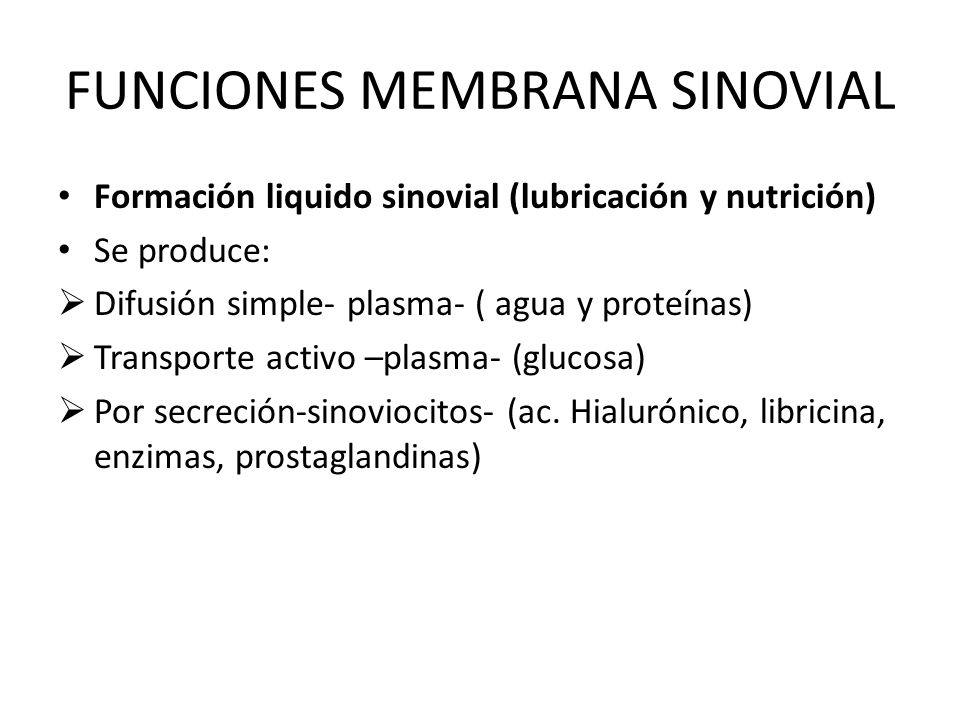 FUNCIONES MEMBRANA SINOVIAL

• Formación liquido sinovial (lubricación y nutrición)
• Se produce:
➢ Difusión simple- plasma- ( agua y proteínas)
➢ Transporte activo –plasma- (glucosa)
➢ Por secreción-sinoviocitos- (ac. Hialurónico, libricina, enzimas, prostaglandinas)